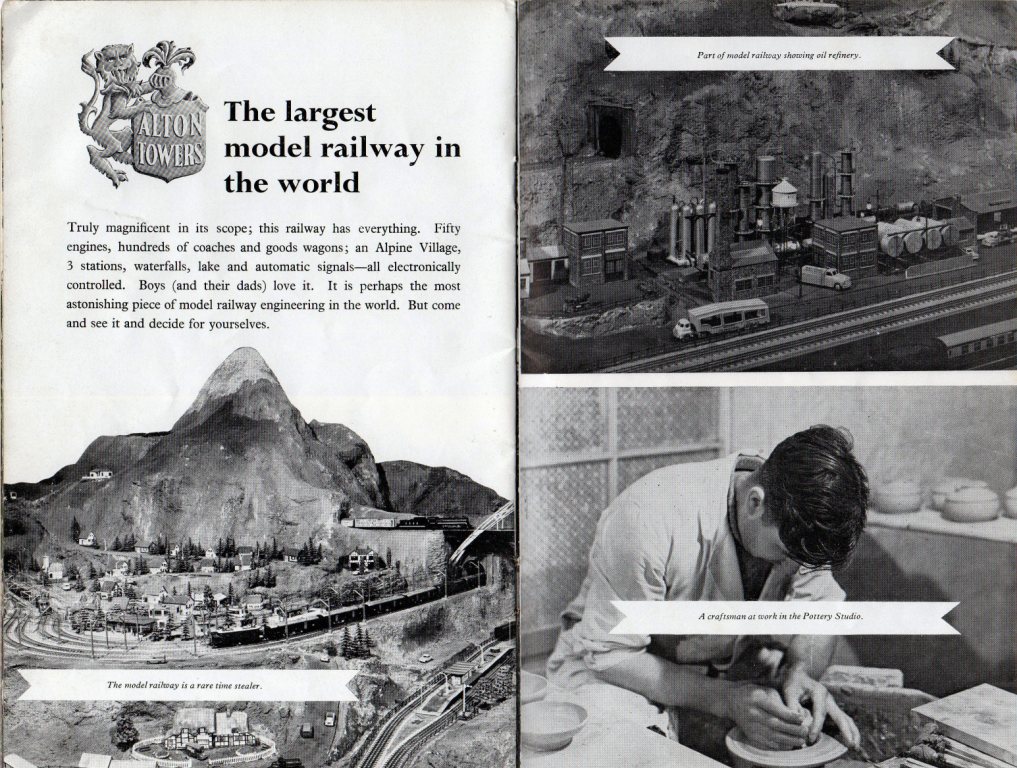 ALTON TOWERS

The largest model railway in the world

Truly magnificent in its scope; this railway has everything. Fifty engines, hundreds of coaches and goods wagons; an Alpine Village, 3 stations, waterfalls, lake and automatic signals—all electronically controlled. Boys (and their dads) love it. It is perhaps the most astonishing piece of model railway engineering in the world. But come and see it and decide for yourselves.

The model railway is a rare time stealer.

Part of model railway showing oil refinery.

A craftsman at work in the Pottery Studio.